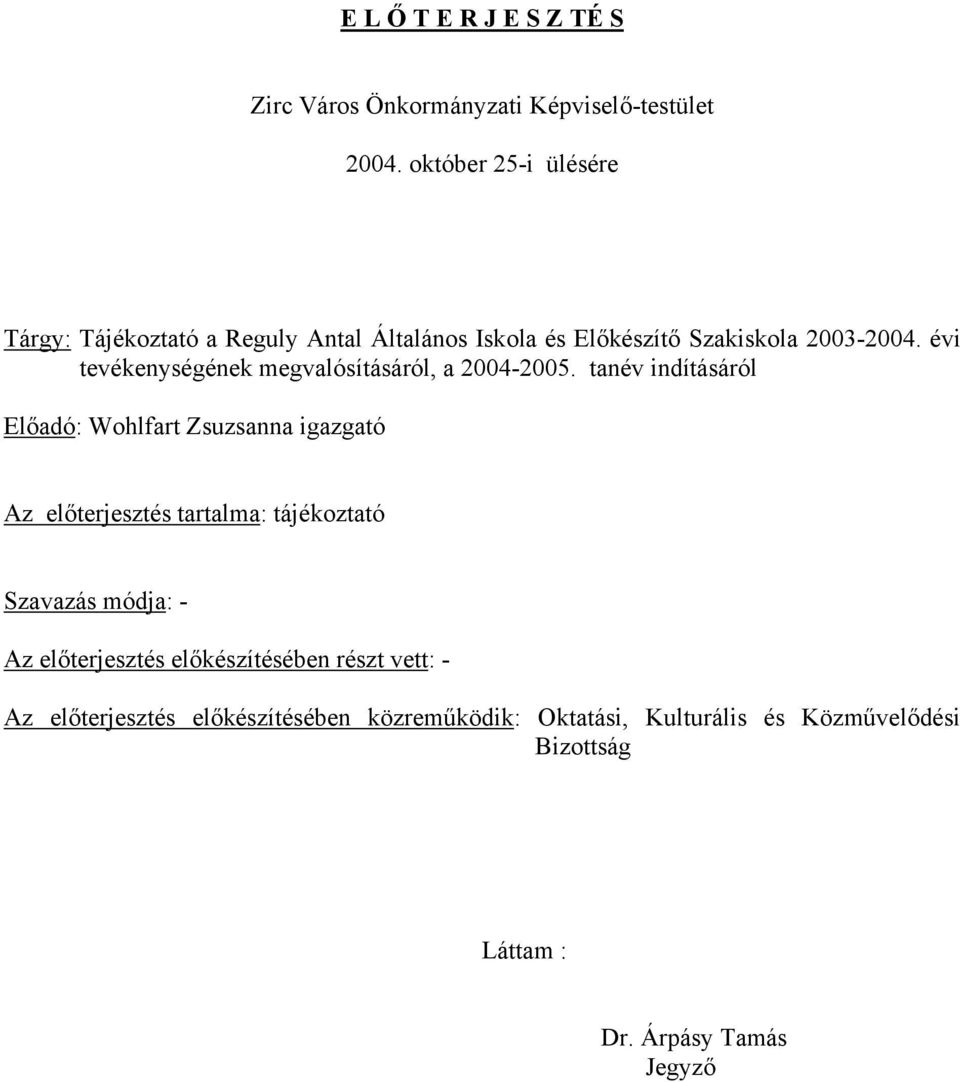 E L Ő T E R J E S Z TÉ S

Zirc Város Önkormányzati Képviselő-testület

2004. október 25-i ülésére

Tárgy: Tájékoztató a Reguly Antal Általános Iskola és Előkészítő Szakiskola 2003-2004. évi tevékenységének megvalósításáról, a 2004-2005. tanév indításáról

Előadó: Wohlfart Zsuzsanna igazgató

Az előterjesztés tartalma: tájékoztató

Szavazás módja: -

Az előterjesztés előkészítésében részt vett: -

Az előterjesztés előkészítésében közreműködik: Oktatási, Kulturális és Közművelődési Bizottság

Láttam :

Dr. Árpásy Tamás
Jegyző